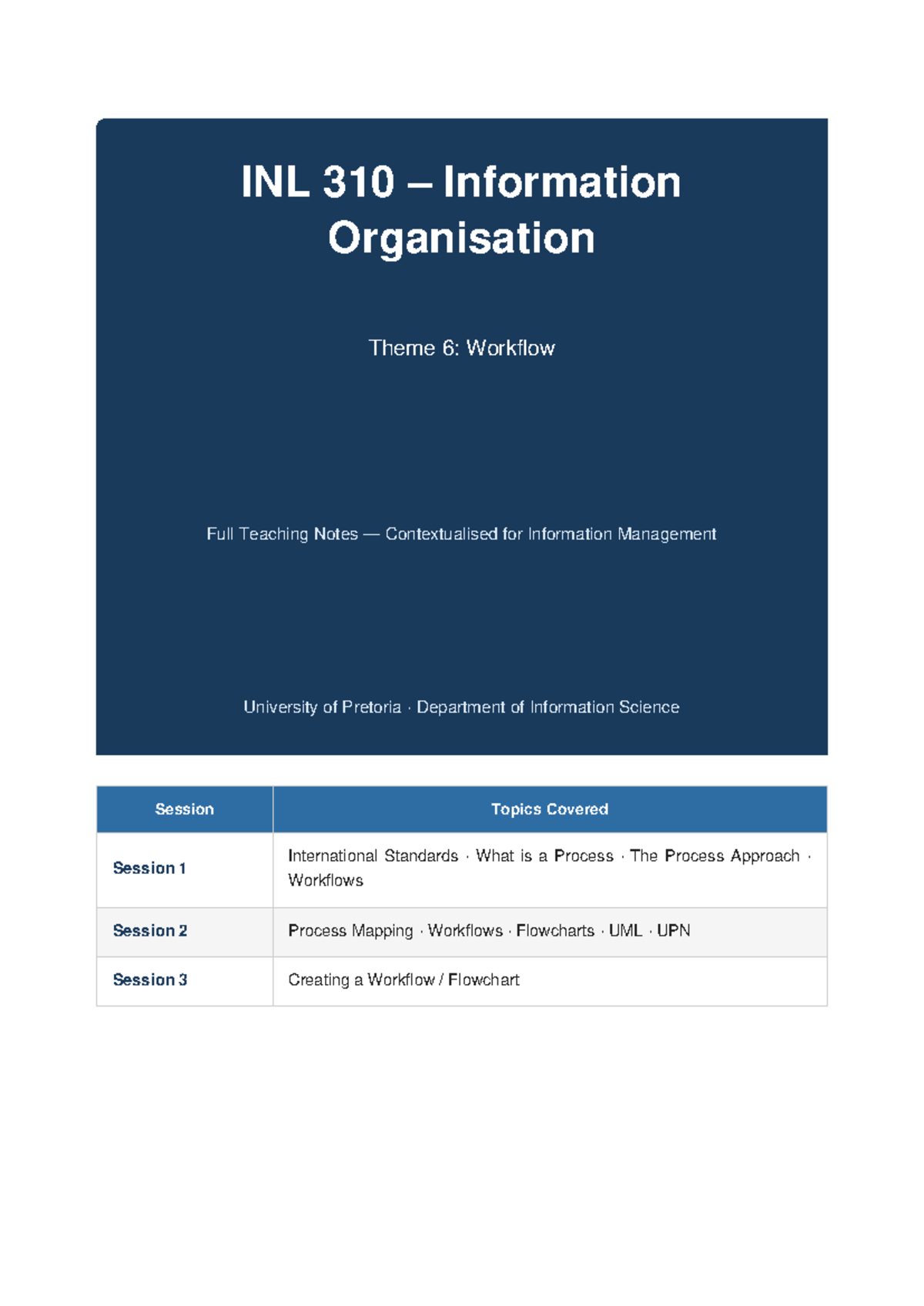 INL 310 – Information Organisation

Theme 6: Workflow

Full Teaching Notes — Contextualised for Information Management

University of Pretoria · Department of Information Science

| Session | Topics Covered |
|---|---|
| Session 1 | International Standards · What is a Process · The Process Approach · Workflows |
| Session 2 | Process Mapping · Workflows · Flowcharts · UML · UPN |
| Session 3 | Creating a Workflow / Flowchart |